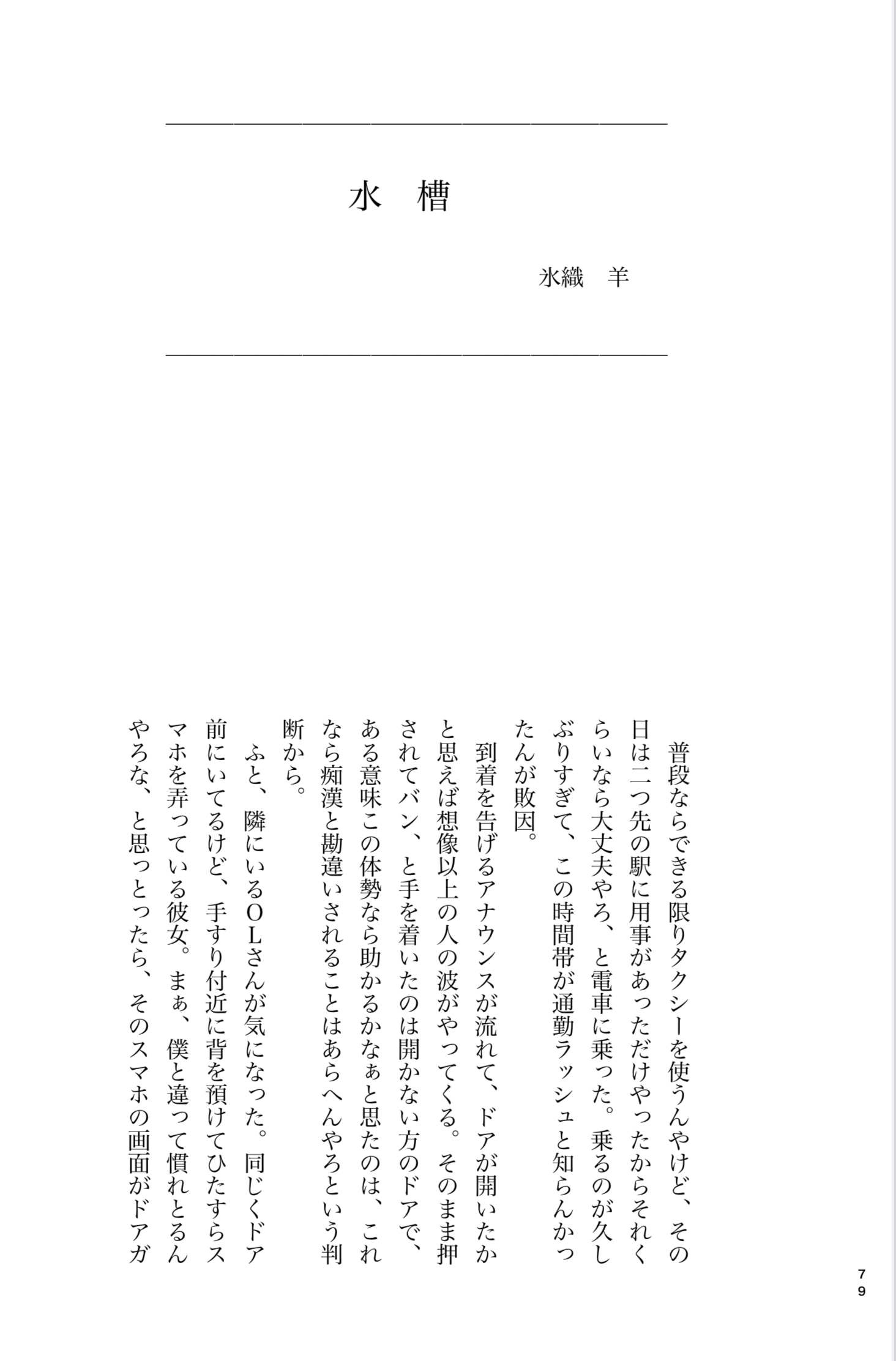 水　槽

氷織　羊

普段ならできる限りタクシーを使うんやけど、その日は二つ先の駅に用事があっただけやったからそれくらいなら大丈夫やろ、と電車に乗った。乗るのが久しぶりすぎて、この時間帯が通勤ラッシュと知らんかったんが敗因。

到着を告げるアナウンスが流れて、ドアが開いたかと思えば想像以上の人の波がやってくる。そのまま押されてバン、と手を着いたのは開かない方のドアで、ある意味この体勢なら助かるかなぁと思たのは、これなら痴漢と勘違いされることはあらへんやろという判断から。

ふと、隣にいるＯＬさんが気になった。同じくドア前にいてるけど、手すり付近に背を預けてひたすらスマホを弄っている彼女。まぁ、僕と違って慣れとるんやろな、と思っとったら、そのスマホの画面がドアガ

79